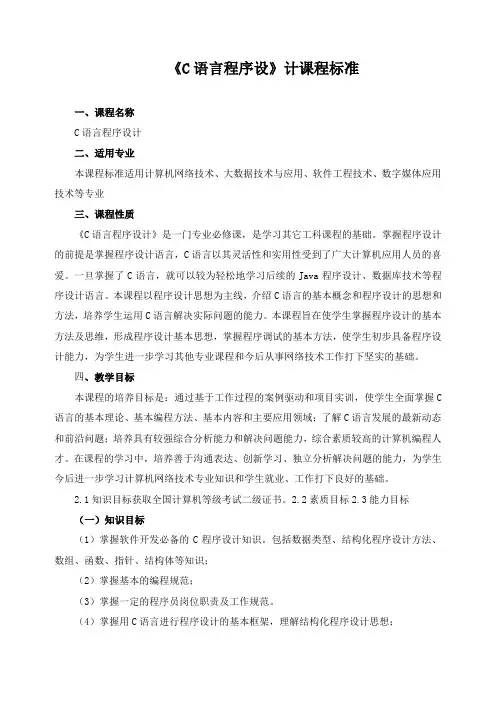 《C 语言程序设》计课程标准

一、课程名称

C 语言程序设计

二、适用专业

本课程标准适用计算机网络技术、大数据技术与应用、软件工程技术、数字媒体应用技术等专业

三、课程性质

《C 语言程序设计》是一门专业必修课，是学习其它工科课程的基础。掌握程序设计的前提是掌握程序设计语言，C 语言以其灵活性和实用性受到了广大计算机应用人员的喜爱。一旦掌握了 C 语言，就可以较为轻松地学习后续的 Java 程序设计、数据库技术等程序设计语言。本课程以程序设计思想为主线，介绍 C 语言的基本概念和程序设计的思想和方法，培养学生运用 C 语言解决实际问题的能力。本课程旨在使学生掌握程序设计的基本方法及思维，形成程序设计基本思想，掌握程序调试的基本方法，使学生初步具备程序设计能力，为学生进一步学习其他专业课程和今后从事网络技术工作打下坚实的基础。

四、教学目标

本课程的培养目标是：通过基于工作过程的案例驱动和项目实训，使学生全面掌握 C 语言的基本理论、基本编程方法、基本内容和主要应用领域；了解 C 语言发展的最新动态和前沿问题；培养具有较强综合分析能力和解决问题能力，综合素质较高的计算机编程人才。在课程的学习中，培养善于沟通表达、创新学习、独立分析解决问题的能力，为学生今后进一步学习计算机网络技术专业知识和学生就业、工作打下良好的基础。

2.1 知识目标获取全国计算机等级考试二级证书。2.2 素质目标 2.3 能力目标

（一）知识目标

（1）掌握软件开发必备的 C 程序设计知识。包括数据类型、结构化程序设计方法、数组、函数、指针、结构体等知识；

（2）掌握基本的编程规范；

（3）掌握一定的程序员岗位职责及工作规范。

（4）掌握用 C 语言进行程序设计的基本框架，理解结构化程序设计思想；